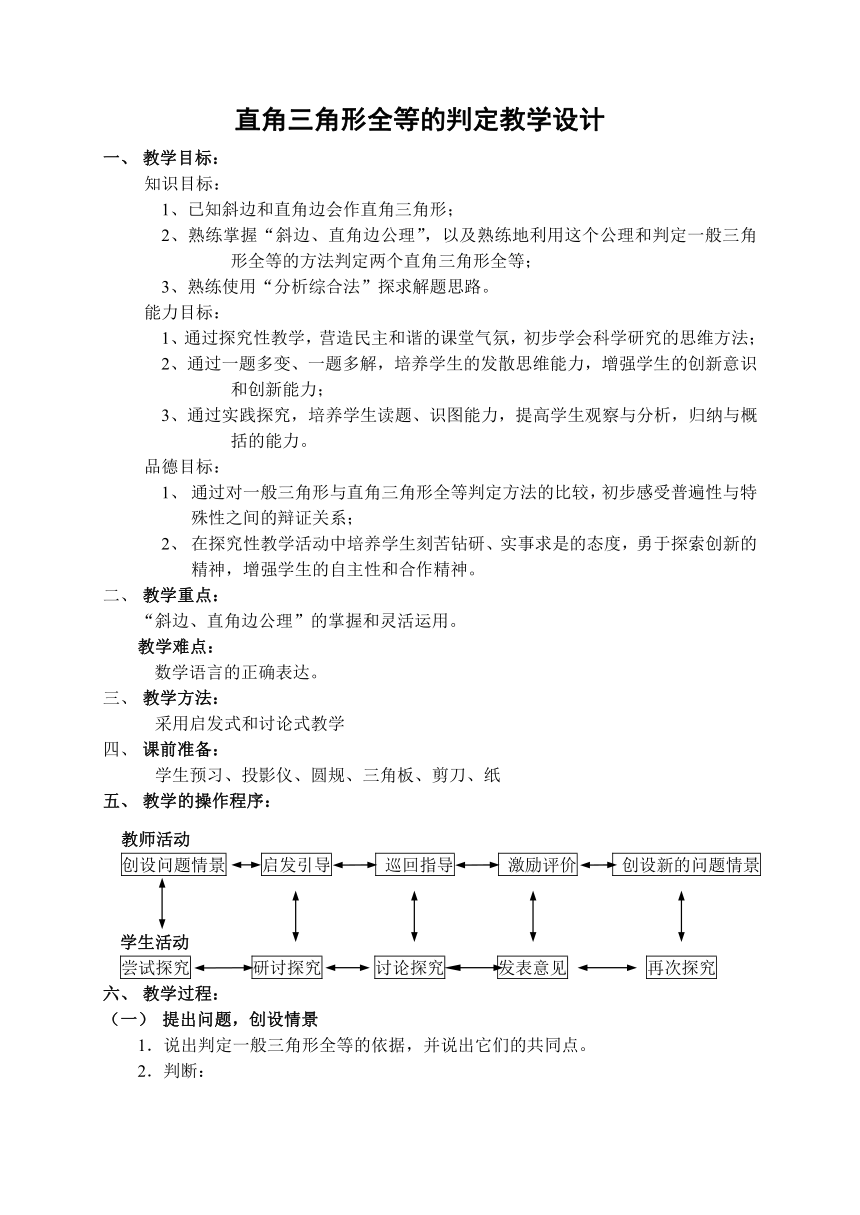 直角三角形全等的判定教学设计

一、 教学目标：

知识目标：

1、已知斜边和直角边会作直角三角形；

2、熟练掌握“斜边、直角边公理”，以及熟练地利用这个公理和判定一般三角形全等的方法判定两个直角三角形全等；

3、熟练使用“分析综合法”探求解题思路。

能力目标：

1、通过探究性教学，营造民主和谐的课堂气氛，初步学会科学研究的思维方法；

2、通过一题多变、一题多解，培养学生的发散思维能力，增强学生的创新意识和创新能力；

3、通过实践探究，培养学生读题、识图能力，提高学生观察与分析，归纳与概括的能力。

品德目标：

1、 通过对一般三角形与直角三角形全等判定方法的比较，初步感受普遍性与特殊性之间的辩证关系；

2、 在探究性教学活动中培养学生刻苦钻研、实事求是的态度，勇于探索创新的精神，增强学生的自主性和合作精神。

二、 教学重点：

“斜边、直角边公理”的掌握和灵活运用。

教学难点：

数学语言的正确表达。

三、 教学方法：

采用启发式和讨论式教学

四、 课前准备：

学生预习、投影仪、圆规、三角板、剪刀、纸

五、 教学的操作程序：

教师活动

创设问题情景 启发引导 巡回指导 激励评价 创设新的问题情景

学生活动

尝试探究 研讨探究 讨论探究 发表意见 再次探究

六、 教学过程：

（一） 提出问题，创设情景

1．说出判定一般三角形全等的依据，并说出它们的共同点。

2．判断：